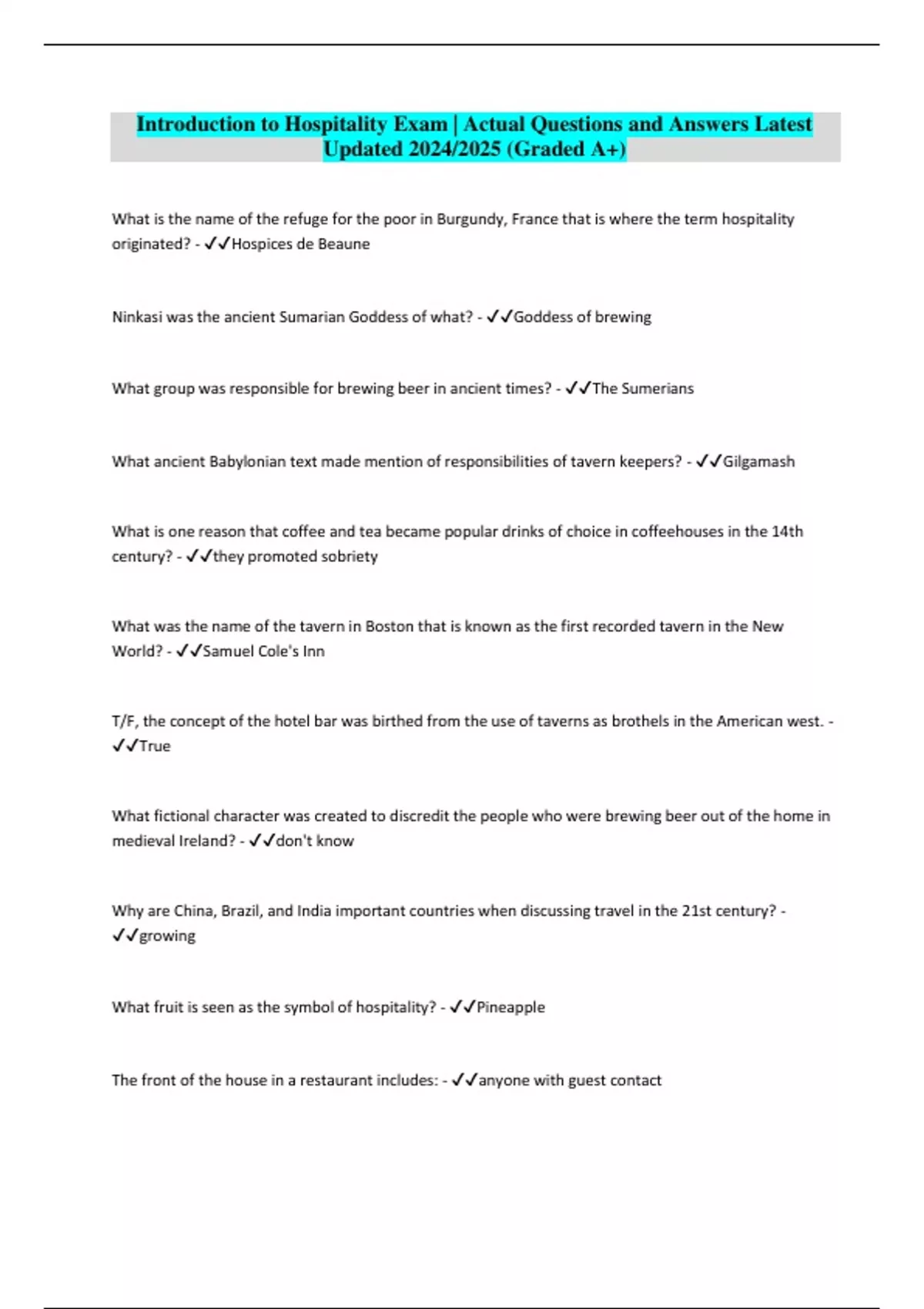 Introduction to Hospitality Exam | Actual Questions and Answers Latest Updated 2024/2025 (Graded A+)

What is the name of the refuge for the poor in Burgundy, France that is where the term hospitality originated? - ✓✓Hospices de Beaune

Ninkasi was the ancient Sumarian Goddess of what? - ✓✓Goddess of brewing

What group was responsible for brewing beer in ancient times? - ✓✓The Sumerians

What ancient Babylonian text made mention of responsibilities of tavern keepers? - ✓✓Gilgamash

What is one reason that coffee and tea became popular drinks of choice in coffeehouses in the 14th century? - ✓✓they promoted sobriety

What was the name of the tavern in Boston that is known as the first recorded tavern in the New World? - ✓✓Samuel Cole's Inn

T/F, the concept of the hotel bar was birthed from the use of taverns as brothels in the American west. - ✓✓True

What fictional character was created to discredit the people who were brewing beer out of the home in medieval Ireland? - ✓✓don't know

Why are China, Brazil, and India important countries when discussing travel in the 21st century? - ✓✓growing

What fruit is seen as the symbol of hospitality? - ✓✓Pineapple

The front of the house in a restaurant includes: - ✓✓anyone with guest contact